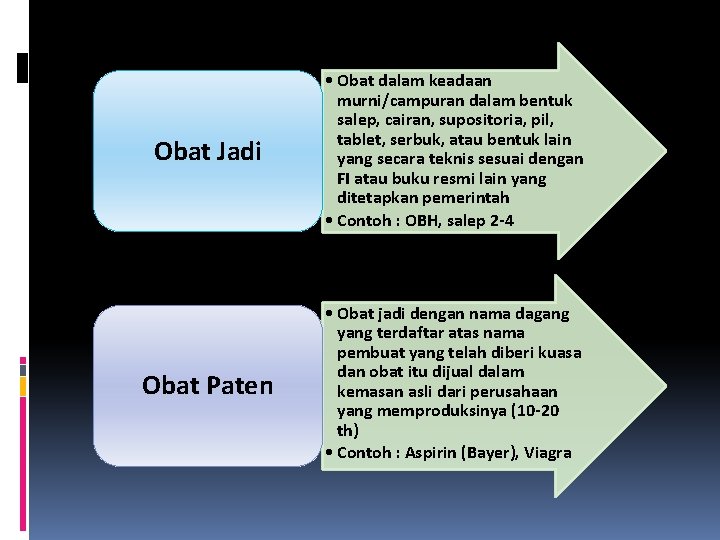 Obat Jadi

• Obat dalam keadaan murni/campuran dalam bentuk salep, cairan, supositoria, pil, tablet, serbuk, atau bentuk lain yang secara teknis sesuai dengan FI atau buku resmi lain yang ditetapkan pemerintah
• Contoh : OBH, salep 2-4

Obat Paten

• Obat jadi dengan nama dagang yang terdaftar atas nama pembuat yang telah diberi kuasa dan obat itu dijual dalam kemasan asli dari perusahaan yang memproduksinya (10-20 th)
• Contoh : Aspirin (Bayer), Viagra